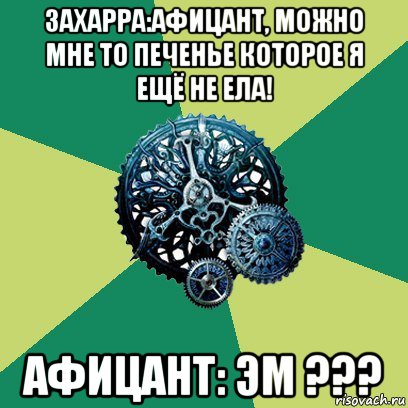 ЗАХАРРА:АФИЦАНТ, МОЖНО МНЕ ТО ПЕЧЕНЬЕ КОТОРОЕ Я ЕЩЁ НЕ ЕЛА!

АФИЦАНТ: ЭМ ???

risovach.ru